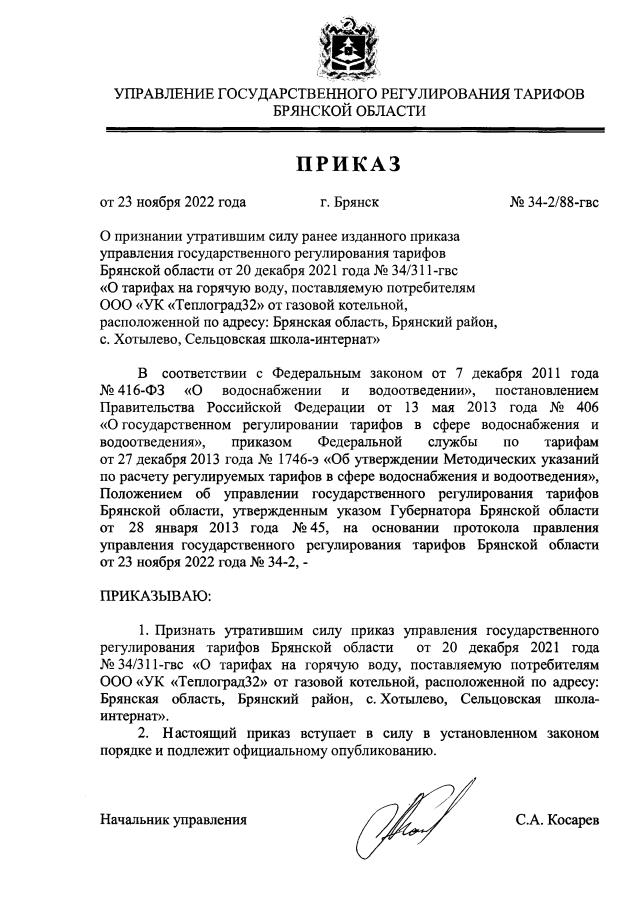 УПРАВЛЕНИЕ ГОСУДАРСТВЕННОГО РЕГУЛИРОВАНИЯ ТАРИФОВ БРЯНСКОЙ ОБЛАСТИ

ПРИКАЗ

от 23 ноября 2022 года г. Брянск № 34-2/88-гвс

О признании утратившим силу ранее изданного приказа управления государственного регулирования тарифов Брянской области от 20 декабря 2021 года № 34/311-гвс «О тарифах на горячую воду, поставляемую потребителям ООО «УК «Теплоград32» от газовой котельной, расположенной по адресу: Брянская область, Брянский район, с. Хотылево, Сельцовская школа-интернат»

В соответствии с Федеральным законом от 7 декабря 2011 года № 416-ФЗ «О водоснабжении и водоотведении», постановлением Правительства Российской Федерации от 13 мая 2013 года № 406 «О государственном регулировании тарифов в сфере водоснабжения и водоотведения», приказом Федеральной службы по тарифам от 27 декабря 2013 года № 1746-э «Об утверждении Методических указаний по расчету регулируемых тарифов в сфере водоснабжения и водоотведения», Положением об управлении государственного регулирования тарифов Брянской области, утвержденным указом Губернатора Брянской области от 28 января 2013 года № 45, на основании протокола правления управления государственного регулирования тарифов Брянской области от 23 ноября 2022 года № 34-2, -

ПРИКАЗЫВАЮ:

1. Признать утратившим силу приказ управления государственного регулирования тарифов Брянской области от 20 декабря 2021 года № 34/311-гвс «О тарифах на горячую воду, поставляемую потребителям ООО «УК «Теплоград32» от газовой котельной, расположенной по адресу: Брянская область, Брянский район, с. Хотылево, Сельцовская школа-интернат».

2. Настоящий приказ вступает в силу в установленном законом порядке и подлежит официальному опубликованию.

Начальник управления С.А. Косарев